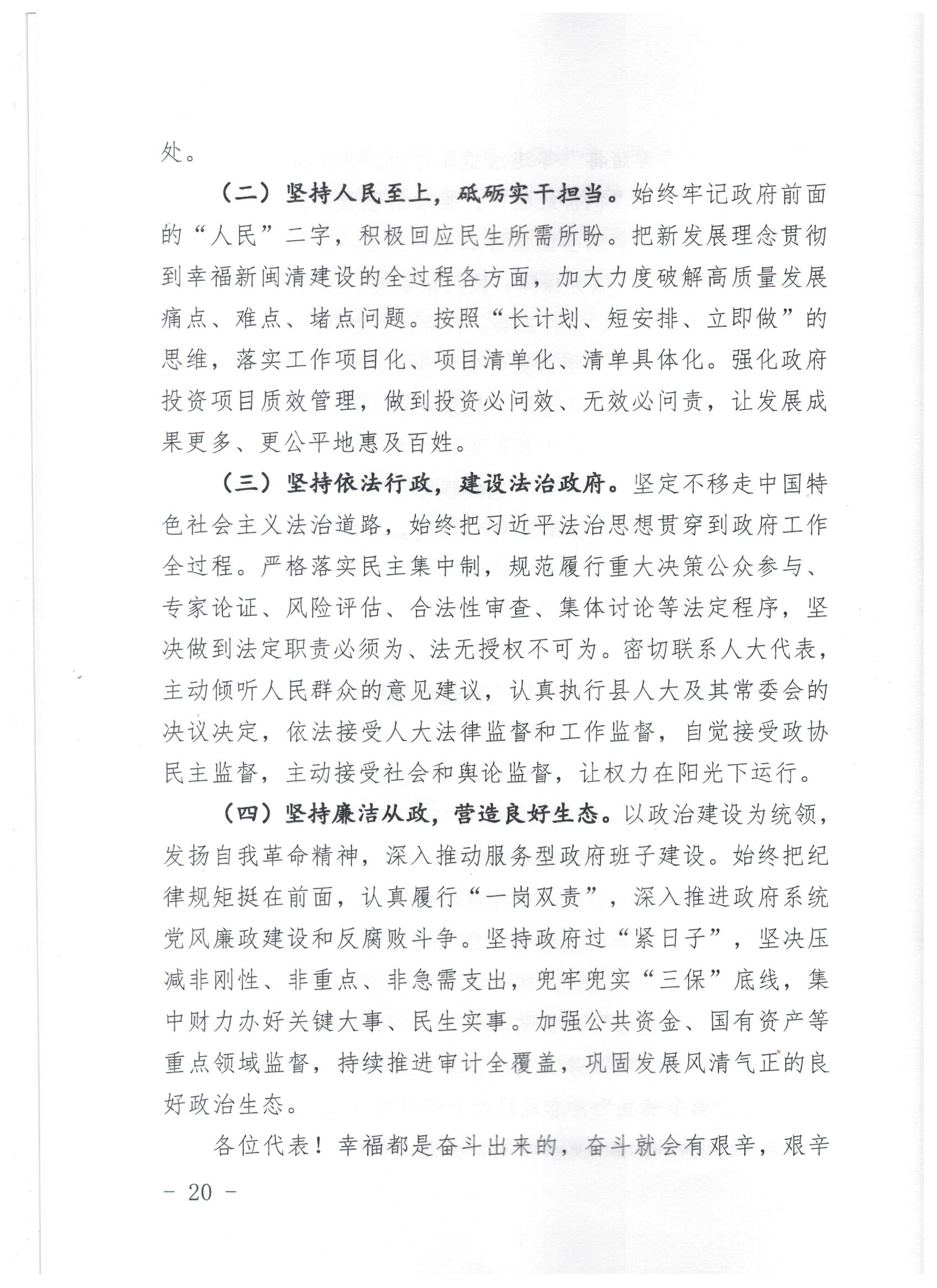 处。

（二）坚持人民至上，砥砺实干担当。始终牢记政府前面的“人民”二字，积极回应民生所需所盼。把新发展理念贯彻到幸福新闽清建设的全过程各方面，加大力度破解高质量发展痛点、难点、堵点问题。按照“长计划、短安排、立即做”的思维，落实工作项目化、项目清单化、清单具体化。强化政府投资项目质效管理，做到投资必问效、无效必问责，让发展成果更多、更公平地惠及百姓。

（三）坚持依法行政，建设法治政府。坚定不移走中国特色社会主义法治道路，始终把习近平法治思想贯穿到政府工作全过程。严格落实民主集中制，规范履行重大决策公众参与、专家论证、风险评估、合法性审查、集体讨论等法定程序，坚决做到法定职责必须为、法无授权不可为。密切联系人大代表，主动倾听人民群众的意见建议，认真执行县人大及其常委会的决议决定，依法接受人大法律监督和工作监督，自觉接受政协民主监督，主动接受社会和舆论监督，让权力在阳光下运行。

（四）坚持廉洁从政，营造良好生态。以政治建设为统领，发扬自我革命精神，深入推动服务型政府班子建设。始终把纪律规矩挺在前面，认真履行“一岗双责”，深入推进政府系统党风廉政建设和反腐败斗争。坚持政府过“紧日子”，坚决压减非刚性、非重点、非急需支出，兜牢兜实“三保”底线，集中财力办好关键大事、民生实事。加强公共资金、国有资产等重点领域监督，持续推进审计全覆盖，巩固发展风清气正的良好政治生态。

各位代表！幸福都是奋斗出来的，奋斗就会有艰辛，艰辛

－ 20 －